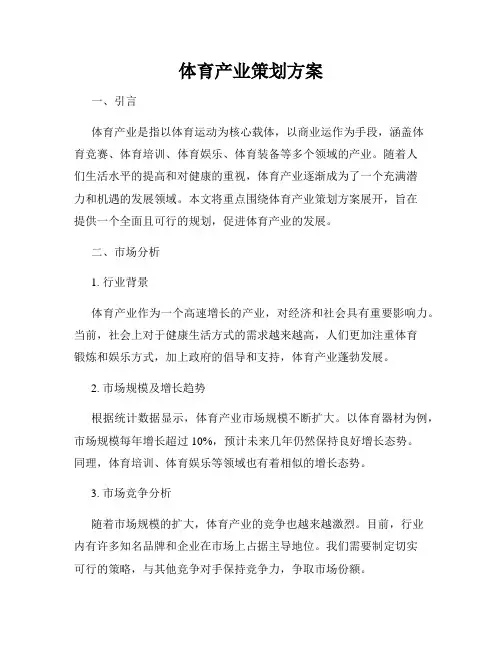 体育产业策划方案

一、引言

体育产业是指以体育运动为核心载体，以商业运作为手段，涵盖体育竞赛、体育培训、体育娱乐、体育装备等多个领域的产业。随着人们生活水平的提高和对健康的重视，体育产业逐渐成为了一个充满潜力和机遇的发展领域。本文将重点围绕体育产业策划方案展开，旨在提供一个全面且可行的规划，促进体育产业的发展。

二、市场分析

1. 行业背景

体育产业作为一个高速增长的产业，对经济和社会具有重要影响力。当前，社会上对于健康生活方式的需求越来越高，人们更加注重体育锻炼和娱乐方式，加上政府的倡导和支持，体育产业蓬勃发展。

2. 市场规模及增长趋势

根据统计数据显示，体育产业市场规模不断扩大。以体育器材为例，市场规模每年增长超过 10%，预计未来几年仍然保持良好增长态势。同理，体育培训、体育娱乐等领域也有着相似的增长态势。

3. 市场竞争分析

随着市场规模的扩大，体育产业的竞争也越来越激烈。目前，行业内有许多知名品牌和企业在市场上占据主导地位。我们需要制定切实可行的策略，与其他竞争对手保持竞争力，争取市场份额。